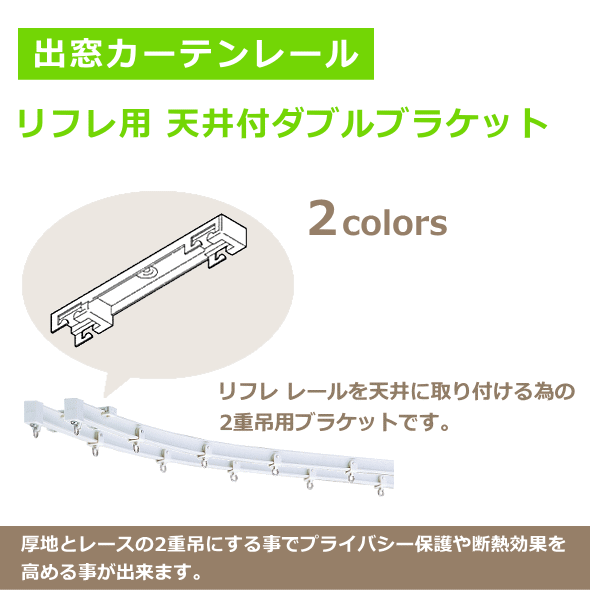 出窓カーテンレール

リフレ用 天井付ダブルブラケット

2 colors

リフレ レールを天井に取り付ける為の2重吊用ブラケットです。

厚地とレースの2重吊にする事でプライバシー保護や断熱効果を高める事が出来ます。